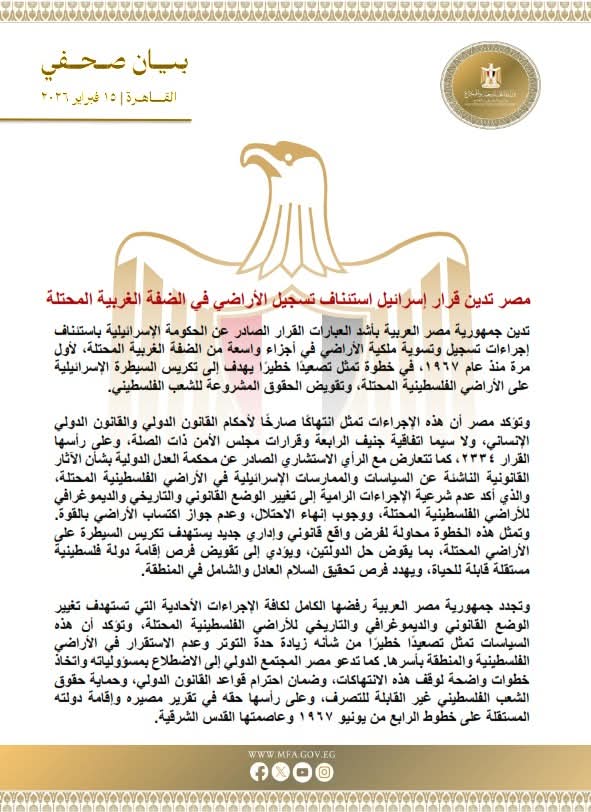 بيان صحفي
القاهرة | ١٥ فبراير ٢٠٢٦

مصر تدين قرار إسرائيل استئناف تسجيل الأراضي في الضفة الغربية المحتلة

تدين جمهورية مصر العربية بأشد العبارات القرار الصادر عن الحكومة الإسرائيلية باستئناف إجراءات تسجيل وتسوية ملكية الأراضي في أجزاء واسعة من الضفة الغربية المحتلة، لأول مرة منذ عام ١٩٦٧، في خطوة تمثل تصعيدًا خطيرًا يهدف إلى تكريس السيطرة الإسرائيلية على الأراضي الفلسطينية المحتلة، وتقويض الحقوق المشروعة للشعب الفلسطيني.

وتؤكد مصر أن هذه الإجراءات تمثل انتهاكًا صارخًا لأحكام القانون الدولي والقانون الدولي الإنساني، ولا سيما اتفاقية جنيف الرابعة وقرارات مجلس الأمن ذات الصلة، وعلى رأسها القرار ٢٣٣٤، كما تتعارض مع الرأي الاستشاري الصادر عن محكمة العدل الدولية بشأن الآثار القانونية الناشئة عن السياسات والممارسات الإسرائيلية في الأراضي الفلسطينية المحتلة، والذي أكد عدم شرعية الإجراءات الرامية إلى تغيير الوضع القانوني والتاريخي والديموغرافي للأراضي الفلسطينية المحتلة، ووجوب إنهاء الاحتلال، وعدم جواز اكتساب الأراضي بالقوة. وتمثل هذه الخطوة محاولة لفرض واقع قانوني وإداري جديد يستهدف تكريس السيطرة على الأراضي المحتلة، بما يقوض حل الدولتين، ويؤدي إلى تقويض فرص إقامة دولة فلسطينية مستقلة قابلة للحياة، ويهدد فرص تحقيق السلام العادل والشامل في المنطقة.

وتجدد جمهورية مصر العربية رفضها الكامل لكافة الإجراءات الأحادية التي تستهدف تغيير الوضع القانوني والديموغرافي والتاريخي للأراضي الفلسطينية المحتلة، وتؤكد أن هذه السياسات تمثل تصعيدًا خطيرًا من شأنه زيادة حدة التوتر وعدم الاستقرار في الأراضي الفلسطينية والمنطقة بأسرها. كما تدعو مصر المجتمع الدولي إلى الاضطلاع بمسؤولياته واتخاذ خطوات واضحة لوقف هذه الانتهاكات، وضمان احترام قواعد القانون الدولي، وحماية حقوق الشعب الفلسطيني غير القابلة للتصرف، وعلى رأسها حقه في تقرير مصيره وإقامة دولته المستقلة على خطوط الرابع من يونيو ١٩٦٧ وعاصمتها القدس الشرقية.

WWW.MFA.GOV.EG